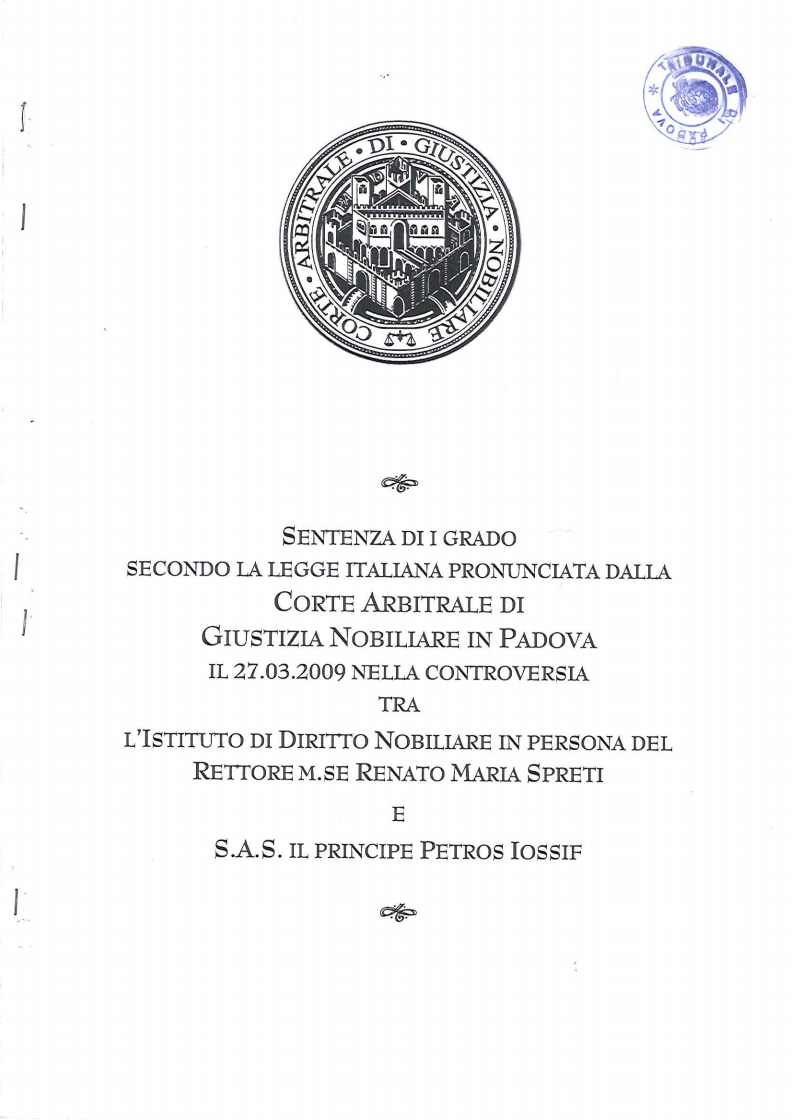 TRIBUNALE DI PADOVA

CORTE ARBITRALE DI GIUSTIZIA NOBILIARE

SENTENZA DI I GRADO
SECONDO LA LEGGE ITALIANA PRONUNCIATA DALLA
CORTE ARBITRALE DI
GIUSTIZIA NOBILIARE IN PADOVA
IL 27.03.2009 NELLA CONTROVERSIA
TRA
L'ISTITUTO DI DIRITTO NOBILIARE IN PERSONA DEL
RETTORE M.SE RENATO MARIA SPRETI
E
S.A.S. IL PRINCIPE PETROS IOSSIF